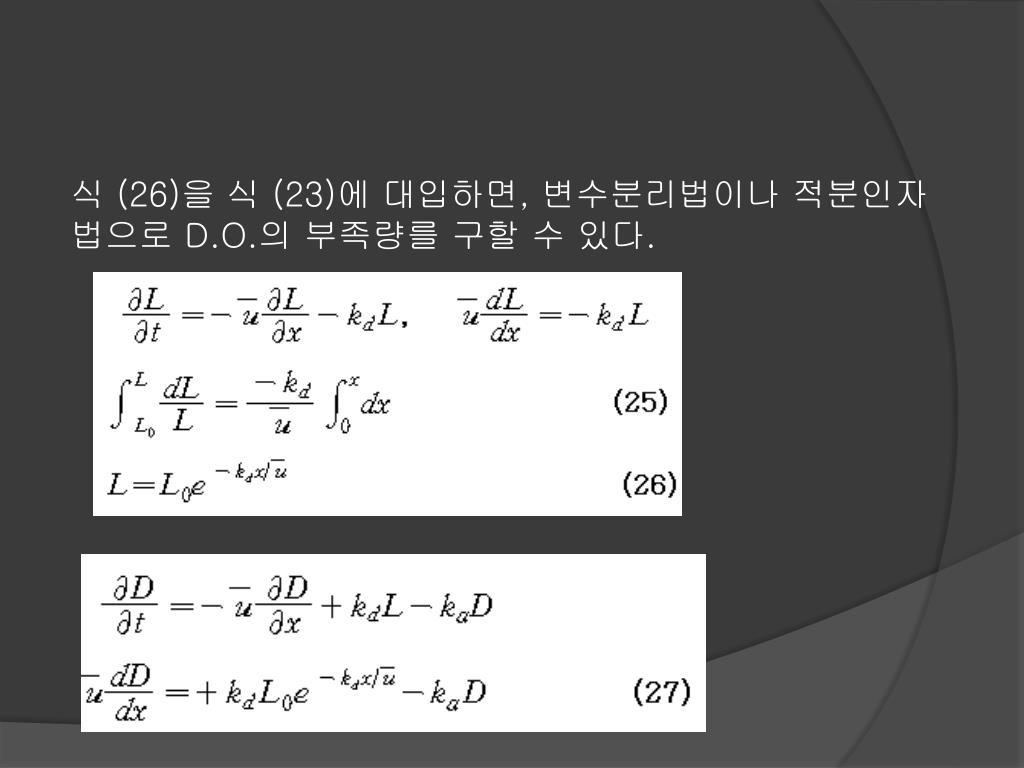 식 (26)을 식 (23)에 대입하면, 변수분리법이나 적분인자법으로 D.O.의 부족량를 구할 수 있다.

$\frac{\partial L}{\partial t} = -\bar{u}\frac{\partial L}{\partial x} - k_d L, \quad \bar{u}\frac{dL}{dx} = -k_d L$

$\int_{L_0}^{L} \frac{dL}{L} = \frac{-k_d}{\bar{u}} \int_0^x dx$ (25)

$L = L_0 e^{-k_d x/\bar{u}}$ (26)

$\frac{\partial D}{\partial t} = -\bar{u}\frac{\partial D}{\partial x} + k_d L - k_a D$

$\bar{u}\frac{dD}{dx} = +k_d L_0 e^{-k_d x/\bar{u}} - k_a D$ (27)